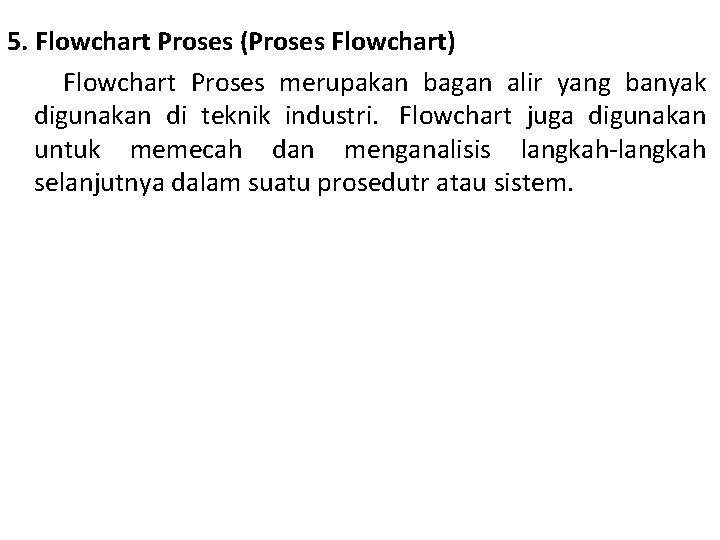 5. Flowchart Proses (Proses Flowchart)

Flowchart Proses merupakan bagan alir yang banyak digunakan di teknik industri. Flowchart juga digunakan untuk memecah dan menganalisis langkah-langkah selanjutnya dalam suatu prosedutr atau sistem.